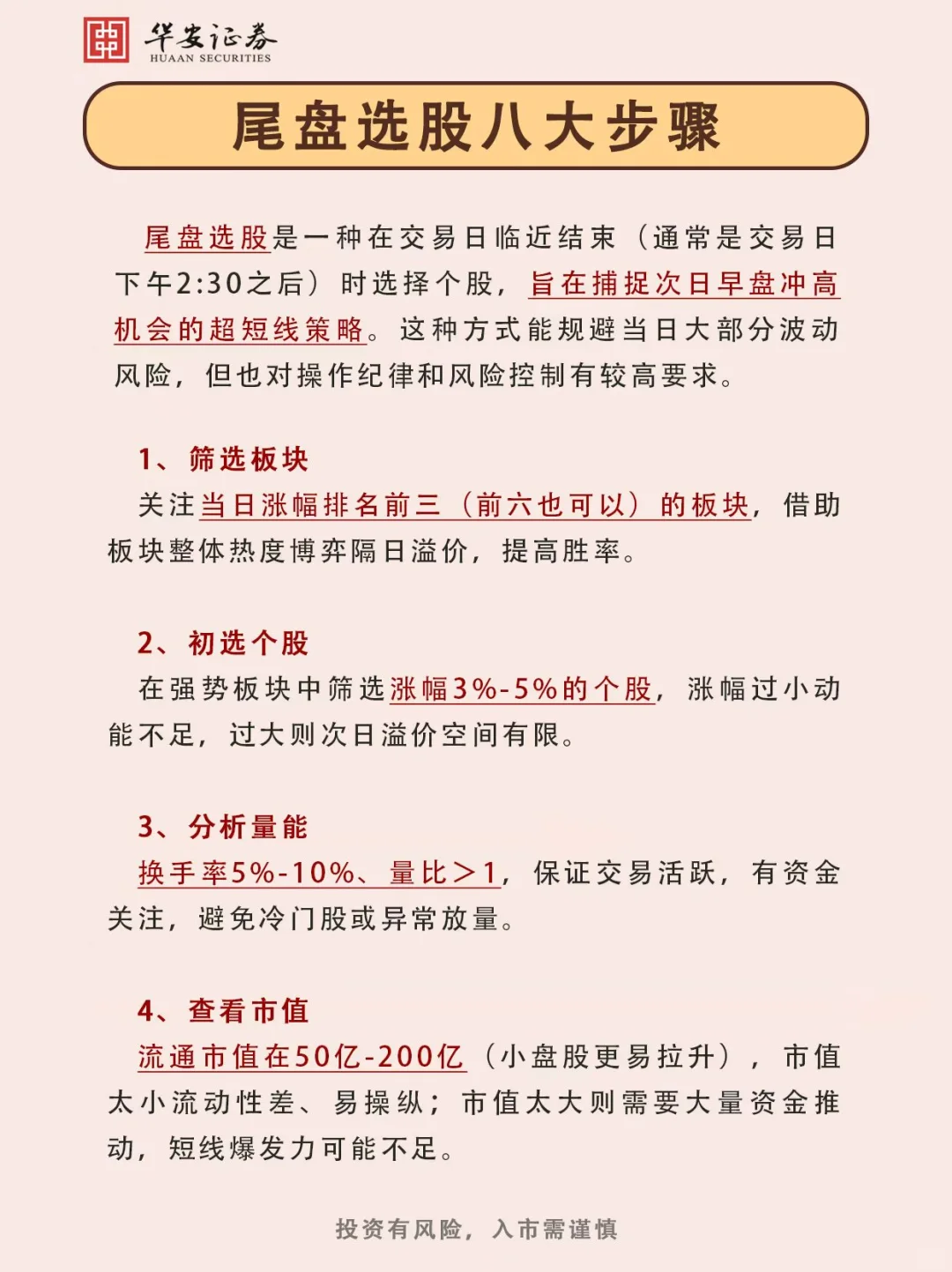 华安证券
HUAAN SECURITIES

尾盘选股八大步骤

尾盘选股是一种在交易日临近结束（通常是交易日下午2:30之后）时选择个股，旨在捕捉次日早盘冲高机会的超短线策略。这种方式能规避当日大部分波动风险，但也对操作纪律和风险控制有较高要求。

1、筛选板块
关注当日涨幅排名前三（前六也可以）的板块，借助板块整体热度博弈隔日溢价，提高胜率。

2、初选个股
在强势板块中筛选涨幅3%-5%的个股，涨幅过小动能不足，过大则次日溢价空间有限。

3、分析量能
换手率5%-10%、量比＞1，保证交易活跃，有资金关注，避免冷门股或异常放量。

4、查看市值
流通市值在50亿-200亿（小盘股更易拉升），市值太小流动性差、易操纵；市值太大则需要大量资金推动，短线爆发力可能不足。

投资有风险，入市需谨慎